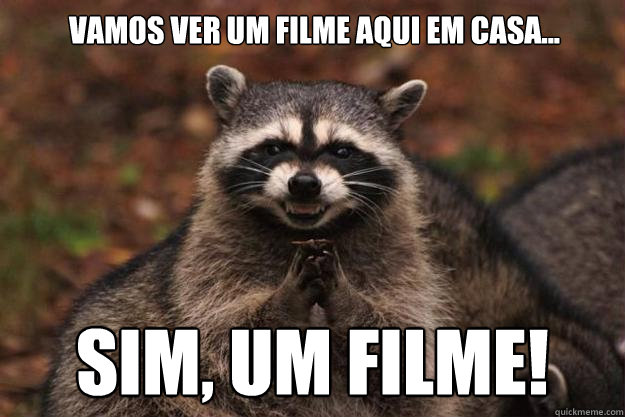 VAMOS VER UM FILME AQUI EM CASA...

SIM, UM FILME!

quickmeme.com